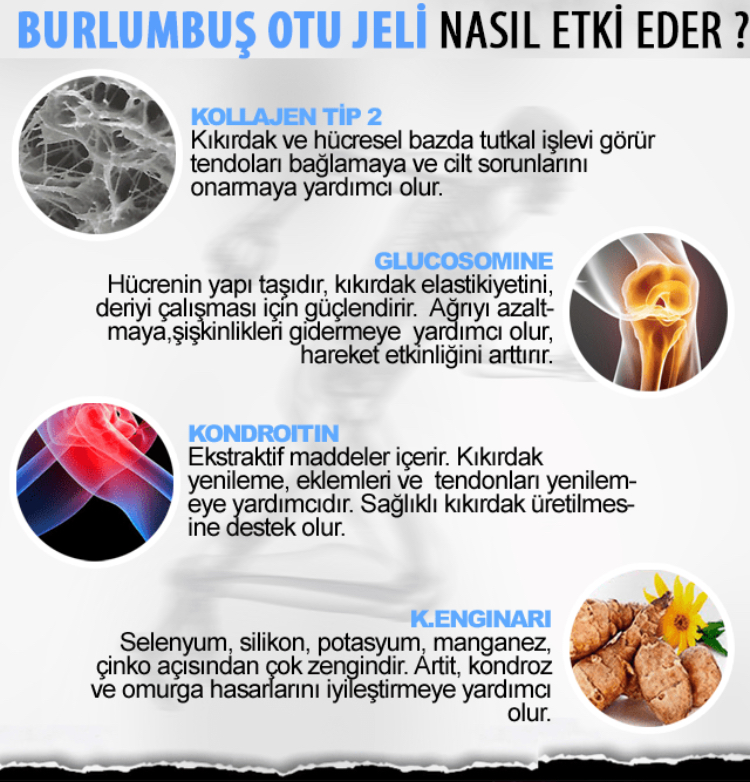 BURLUMBUŞ OTU JELİ NASIL ETKİ EDER ?

KOLLAJEN TİP 2
Kıkırdak ve hücresel bazda tutkal işlevi görür tendoları bağlamaya ve cilt sorunlarını onarmaya yardımcı olur.

GLUCOSOMINE
Hücrenin yapı taşıdır, kıkırdak elastikiyetini, deriyi çalışması için güçlendirir. Ağrıyı azaltmaya,şişkinlikleri gidermeye yardımcı olur, hareket etkinliğini arttırır.

KONDROITIN
Ekstraktif maddeler içerir. Kıkırdak yenileme, eklemleri ve tendonları yenilemeye yardımcıdır. Sağlıklı kıkırdak üretilmesine destek olur.

K.ENGINARI
Selenyum, silikon, potasyum, manganez, çinko açısından çok zengindir. Artit, kondroz ve omurga hasarlarını iyileştirmeye yardımcı olur.